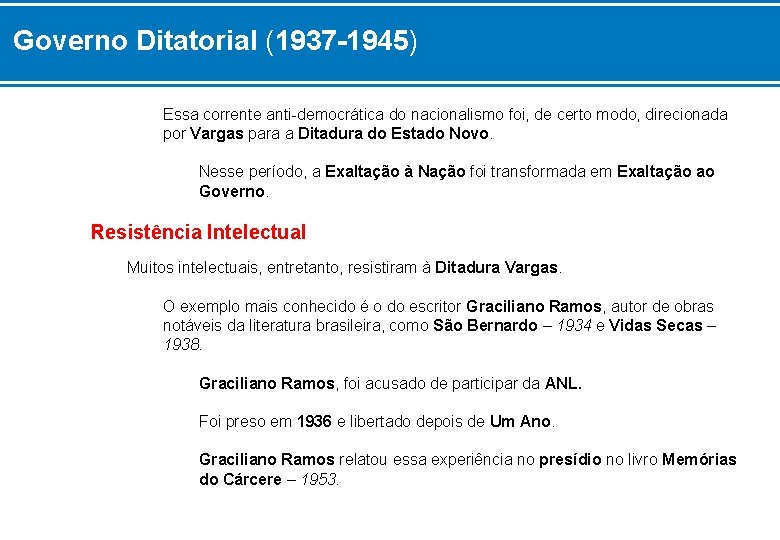 Governo Ditatorial (1937-1945)

Essa corrente anti-democrática do nacionalismo foi, de certo modo, direcionada por Vargas para a Ditadura do Estado Novo.

Nesse período, a Exaltação à Nação foi transformada em Exaltação ao Governo.

Resistência Intelectual

Muitos intelectuais, entretanto, resistiram à Ditadura Vargas.

O exemplo mais conhecido é o do escritor Graciliano Ramos, autor de obras notáveis da literatura brasileira, como São Bernardo – 1934 e Vidas Secas – 1938.

Graciliano Ramos, foi acusado de participar da ANL.

Foi preso em 1936 e libertado depois de Um Ano.

Graciliano Ramos relatou essa experiência no presídio no livro Memórias do Cárcere – 1953.